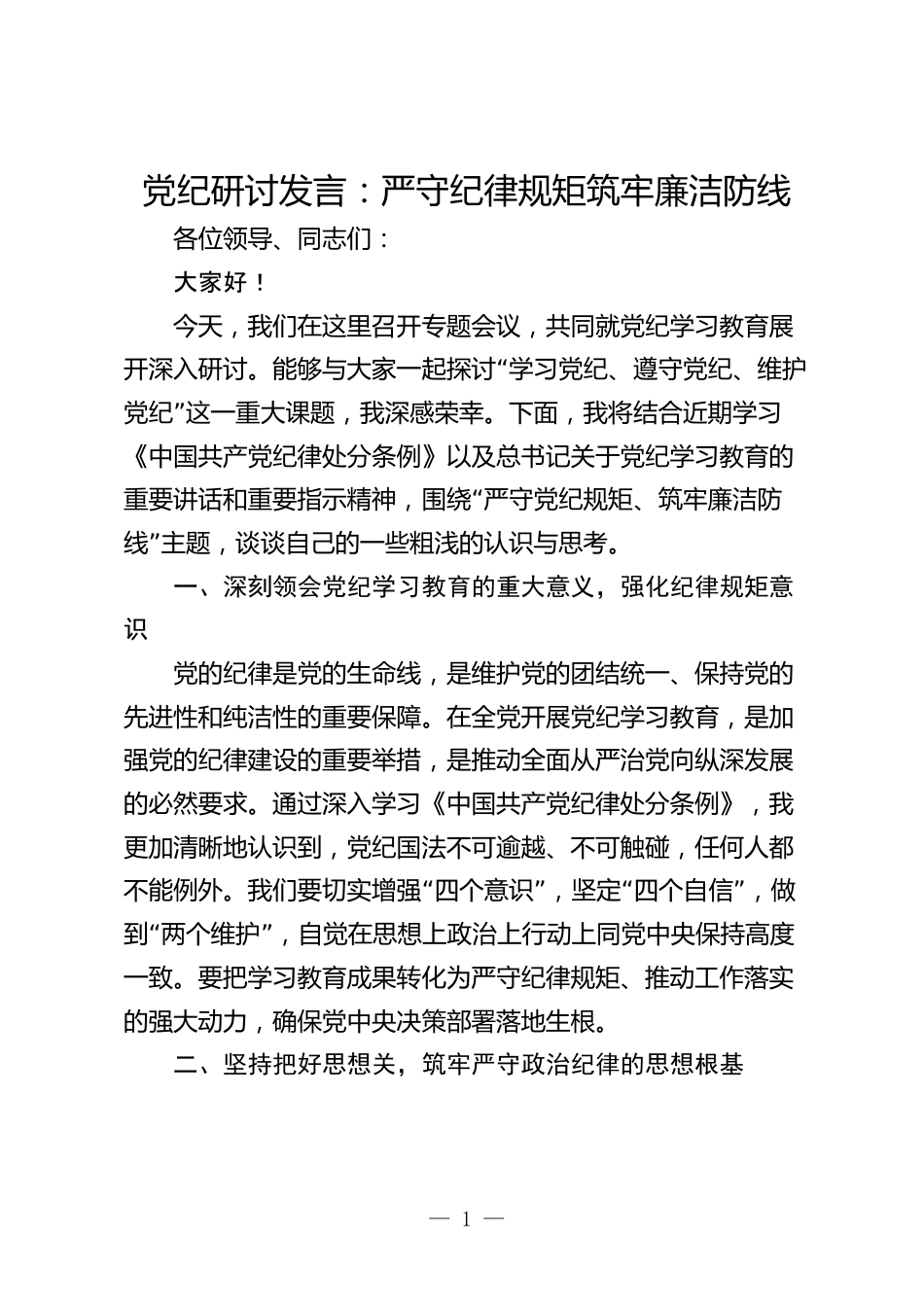 党纪研讨发言：严守纪律规矩筑牢廉洁防线

各位领导、同志们：

大家好！

今天，我们在这里召开专题会议，共同就党纪学习教育展开深入研讨。能够与大家一起探讨“学习党纪、遵守党纪、维护党纪”这一重大课题，我深感荣幸。下面，我将结合近期学习《中国共产党纪律处分条例》以及总书记关于党纪学习教育的重要讲话和重要指示精神，围绕“严守党纪规矩、筑牢廉洁防线”主题，谈谈自己的一些粗浅的认识与思考。

一、深刻领会党纪学习教育的重大意义，强化纪律规矩意识

党的纪律是党的生命线，是维护党的团结统一、保持党的先进性和纯洁性的重要保障。在全党开展党纪学习教育，是加强党的纪律建设的重要举措，是推动全面从严治党向纵深发展的必然要求。通过深入学习《中国共产党纪律处分条例》，我更加清晰地认识到，党纪国法不可逾越、不可触碰，任何人都不能例外。我们要切实增强“四个意识”，坚定“四个自信”，做到“两个维护”，自觉在思想上政治上行动上同党中央保持高度一致。要把学习教育成果转化为严守纪律规矩、推动工作落实的强大动力，确保党中央决策部署落地生根。

二、坚持把好思想关，筑牢严守政治纪律的思想根基

— 1 —